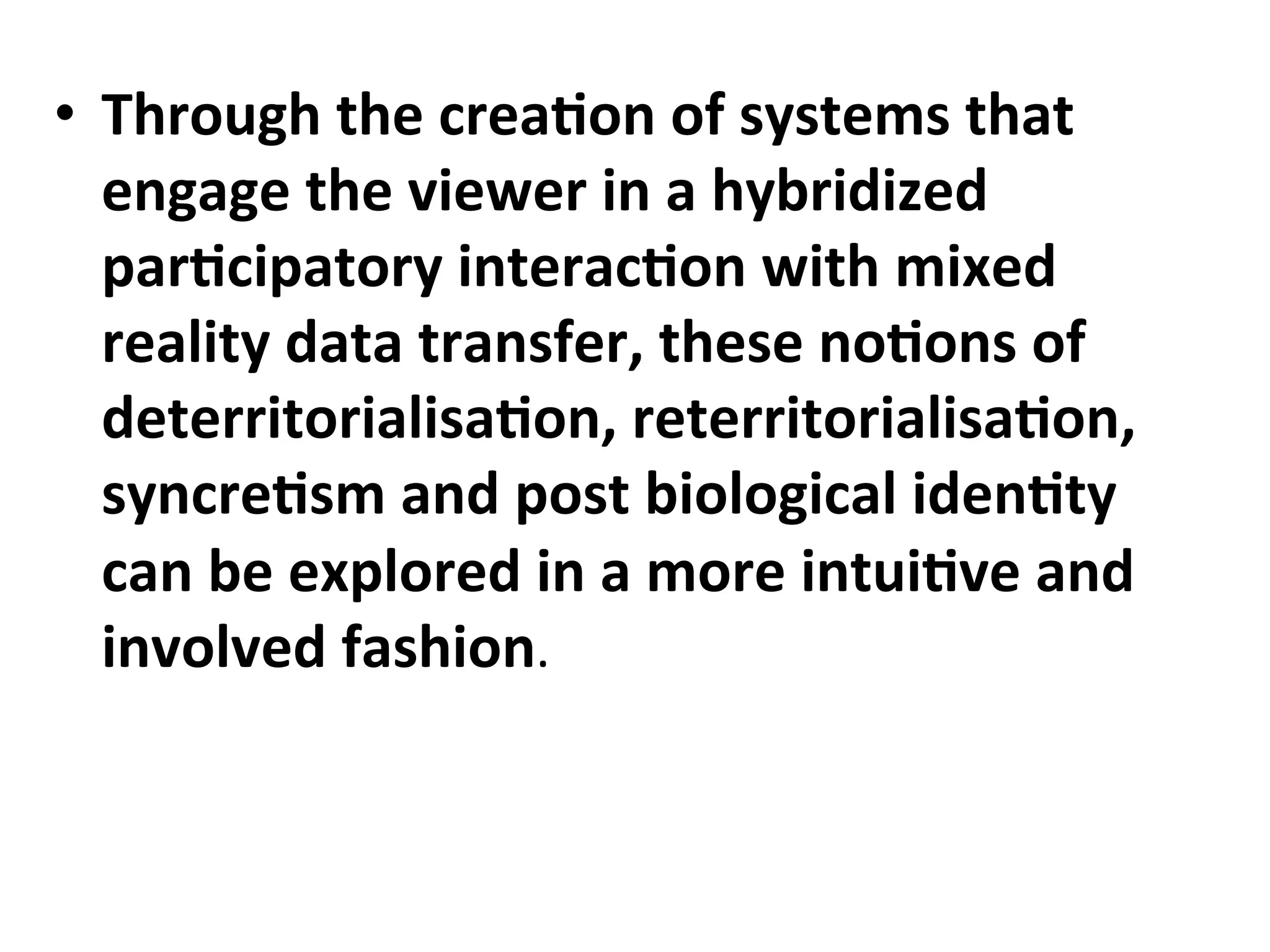 • Through the creation of systems that engage the viewer in a hybridized participatory interaction with mixed reality data transfer, these notions of deterritorialisation, reterritorialisation, syncretism and post biological identity can be explored in a more intuitive and involved fashion.